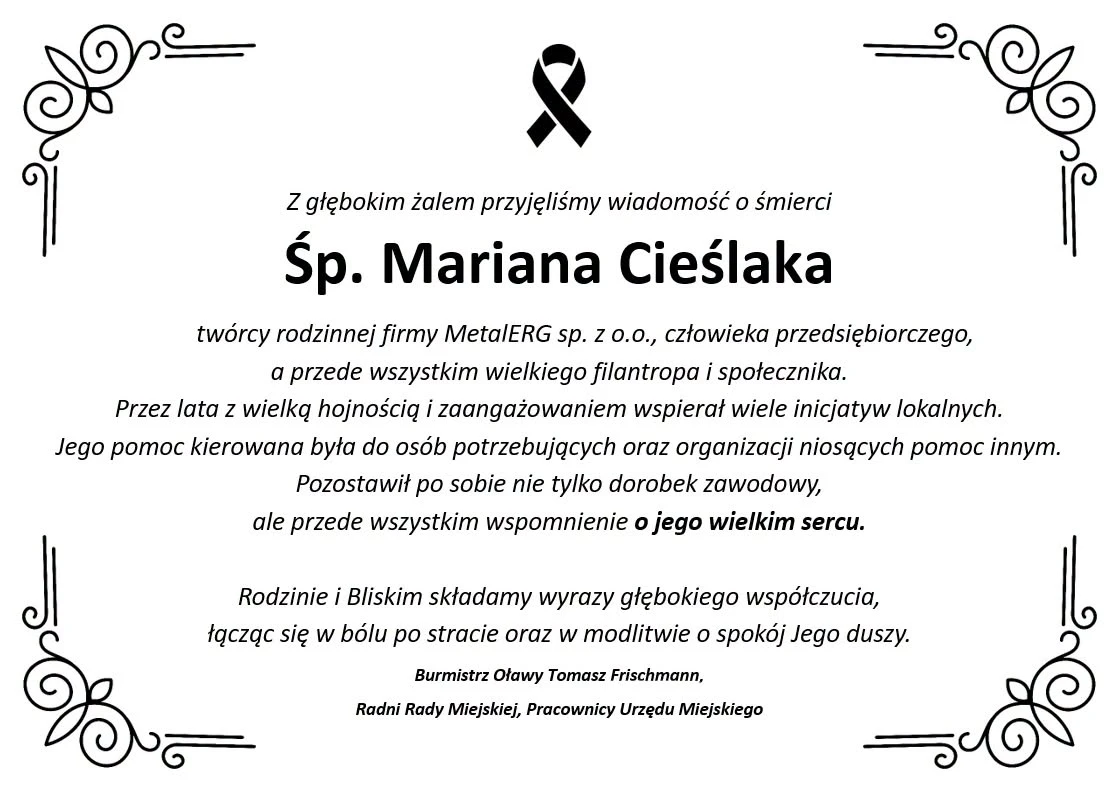 Z głębokim żalem przyjęliśmy wiadomość o śmierci

Śp. Mariana Cieślaka

twórcy rodzinnej firmy MetalERG sp. z o.o., człowieka przedsiębiorczego,
a przede wszystkim wielkiego filantropa i społecznika.
Przez lata z wielką hojnością i zaangażowaniem wspierał wiele inicjatyw lokalnych.
Jego pomoc kierowana była do osób potrzebujących oraz organizacji niosących pomoc innym.
Pozostawił po sobie nie tylko dorobek zawodowy,
ale przede wszystkim wspomnienie o jego wielkim sercu.

Rodzinie i Bliskim składamy wyrazy głębokiego współczucia,
łącząc się w bólu po stracie oraz w modlitwie o spokój Jego duszy.

Burmistrz Oławy Tomasz Frischmann,

Radni Rady Miejskiej, Pracownicy Urzędu Miejskiego